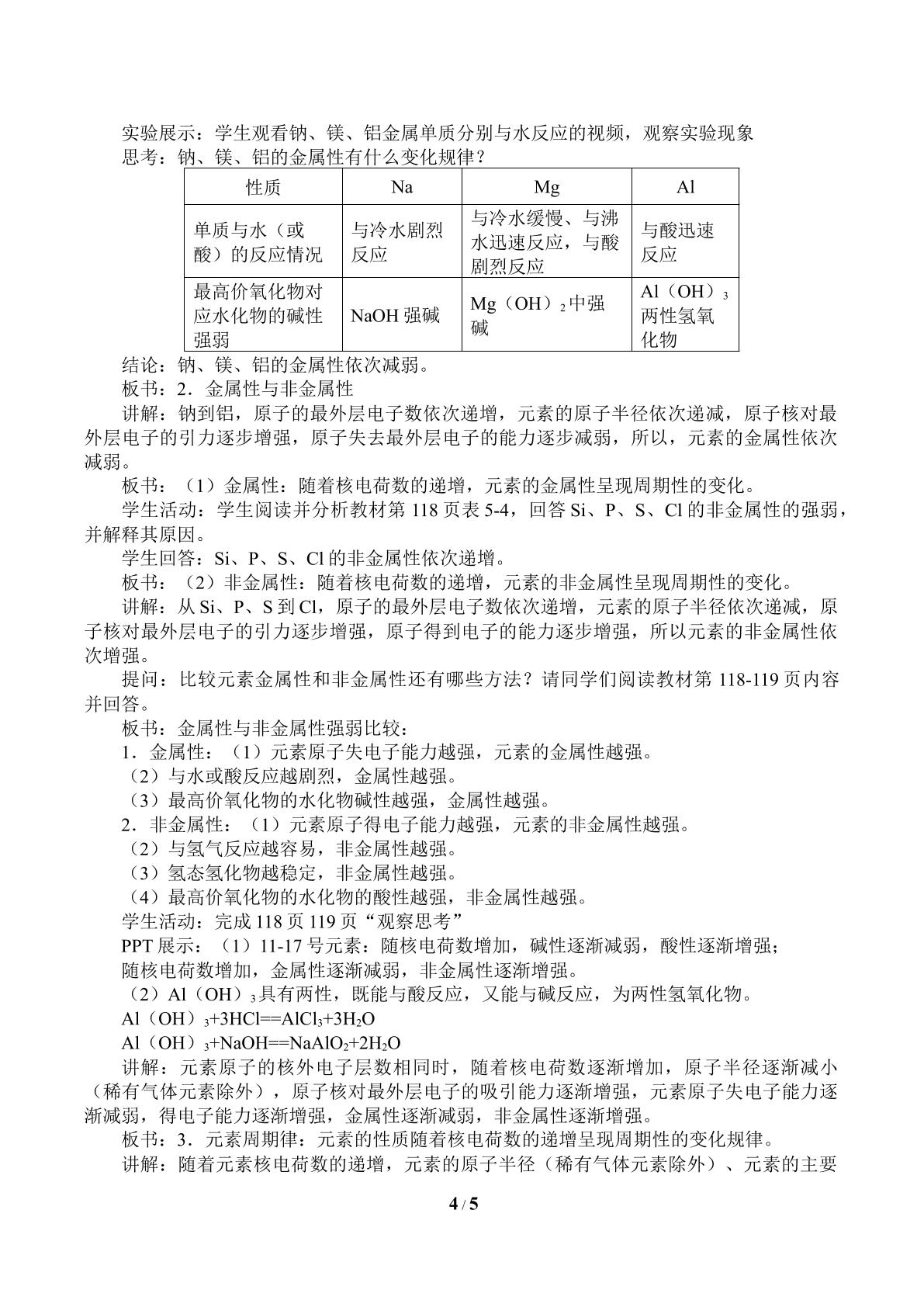 实验展示：学生观看钠、镁、铝金属单质分别与水反应的视频，观察实验现象
思考：钠、镁、铝的金属性有什么变化规律？

| 性质 | Na | Mg | Al |
|---|---|---|---|
| 单质与水（或酸）的反应情况 | 与冷水剧烈反应 | 与冷水缓慢、与沸水迅速反应，与酸剧烈反应 | 与酸迅速反应 |
| 最高价氧化物对应水化物的碱性强弱 | NaOH强碱 | $Mg(OH)_2$中强碱 | $Al(OH)_3$两性氢氧化物 |

结论：钠、镁、铝的金属性依次减弱。

板书：2．金属性与非金属性

讲解：钠到铝，原子的最外层电子数依次递增，元素的原子半径依次递减，原子核对最外层电子的引力逐步增强，原子失去最外层电子的能力逐步减弱，所以，元素的金属性依次减弱。

板书：（1）金属性：随着核电荷数的递增，元素的金属性呈现周期性的变化。

学生活动：学生阅读并分析教材第118页表5-4，回答Si、P、S、Cl的非金属性的强弱，并解释其原因。

学生回答：Si、P、S、Cl的非金属性依次递增。

板书：（2）非金属性：随着核电荷数的递增，元素的非金属性呈现周期性的变化。

讲解：从Si、P、S到Cl，原子的最外层电子数依次递增，元素的原子半径依次递减，原子核对最外层电子的引力逐步增强，原子得到电子的能力逐步增强，所以元素的非金属性依次增强。

提问：比较元素金属性和非金属性还有哪些方法？请同学们阅读教材第118-119页内容并回答。

板书：金属性与非金属性强弱比较：
1．金属性：（1）元素原子失电子能力越强，元素的金属性越强。
（2）与水或酸反应越剧烈，金属性越强。
（3）最高价氧化物的水化物碱性越强，金属性越强。
2．非金属性：（1）元素原子得电子能力越强，元素的非金属性越强。
（2）与氢气反应越容易，非金属性越强。
（3）氢态氢化物越稳定，非金属性越强。
（4）最高价氧化物的水化物的酸性越强，非金属性越强。

学生活动：完成118页119页“观察思考”

PPT展示：（1）11-17号元素：随核电荷数增加，碱性逐渐减弱，酸性逐渐增强；
随核电荷数增加，金属性逐渐减弱，非金属性逐渐增强。
（2）$Al(OH)_3$具有两性，既能与酸反应，又能与碱反应，为两性氢氧化物。
$Al(OH)_3+3HCl==AlCl_3+3H_2O$
$Al(OH)_3+NaOH==NaAlO_2+2H_2O$

讲解：元素原子的核外电子层数相同时，随着核电荷数逐渐增加，原子半径逐渐减小（稀有气体元素除外），原子核对最外层电子的吸引能力逐渐增强，元素原子失电子能力逐渐减弱，得电子能力逐渐增强，金属性逐渐减弱，非金属性逐渐增强。

板书：3．元素周期律：元素的性质随着核电荷数的递增呈现周期性的变化规律。

讲解：随着元素核电荷数的递增，元素的原子半径（稀有气体元素除外）、元素的主要

4 / 5